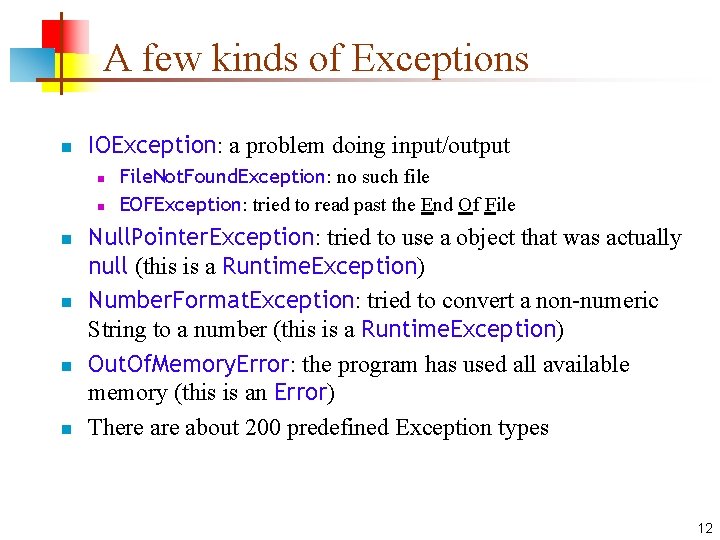 A few kinds of Exceptions

IOException: a problem doing input/output

FileNotFoundException: no such file

EOFException: tried to read past the End Of File

NullPointerException: tried to use a object that was actually null (this is a RuntimeException)

NumberFormatException: tried to convert a non-numeric String to a number (this is a RuntimeException)

OutOfMemoryError: the program has used all available memory (this is an Error)

There are about 200 predefined Exception types

12